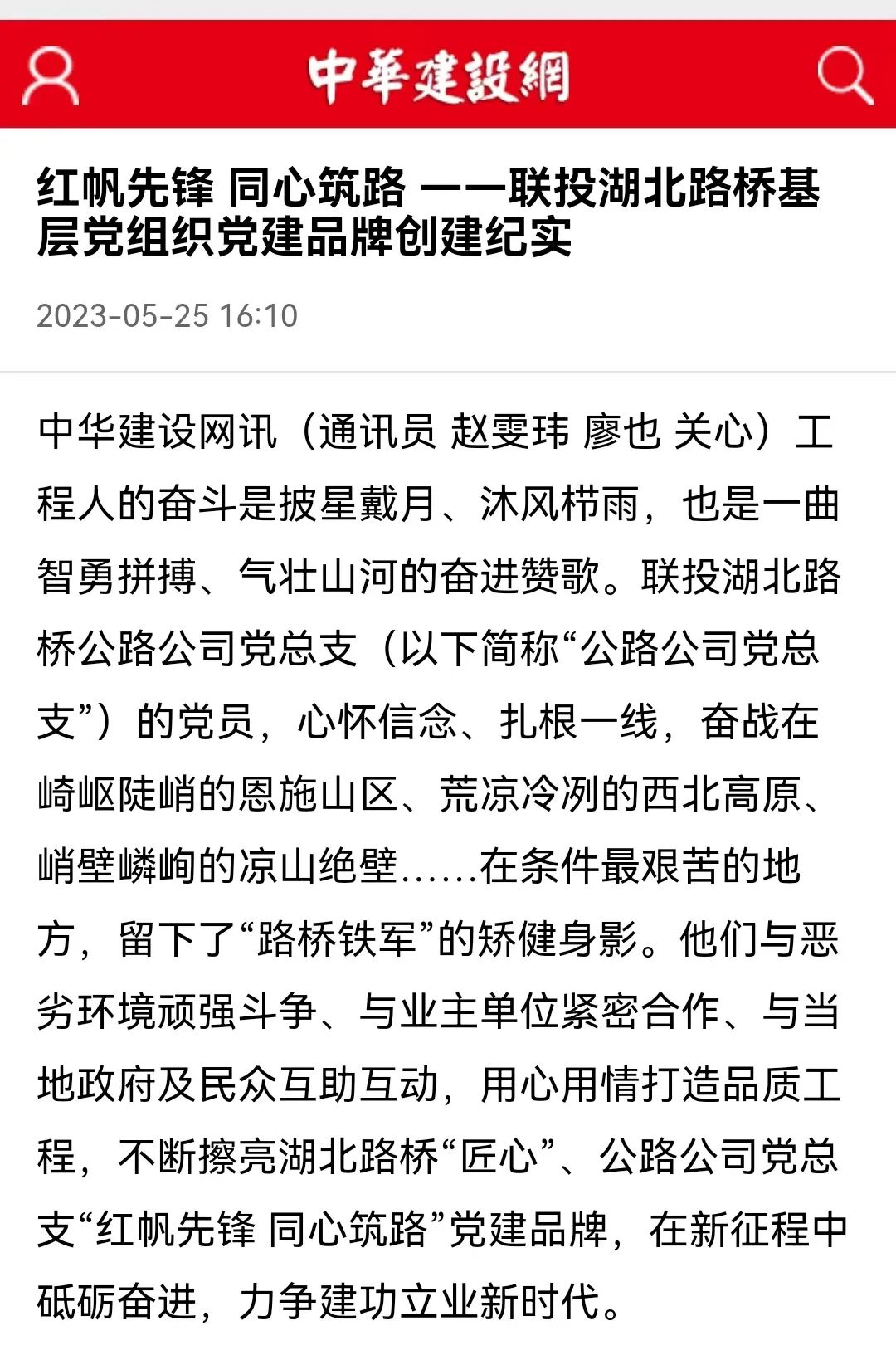 中華建設網

红帆先锋 同心筑路 ——联投湖北路桥基层党组织党建品牌创建纪实

2023-05-25 16:10

中华建设网讯（通讯员 赵雯玮 廖也 关心）工程人的奋斗是披星戴月、沐风栉雨，也是一曲智勇拼搏、气壮山河的奋进赞歌。联投湖北路桥公路公司党总支（以下简称“公路公司党总支”）的党员，心怀信念、扎根一线，奋战在崎岖陡峭的恩施山区、荒凉冷冽的西北高原、峭壁嶙峋的凉山绝壁……在条件最艰苦的地方，留下了“路桥铁军”的矫健身影。他们与恶劣环境顽强斗争、与业主单位紧密合作、与当地政府及民众互助互动，用心用情打造品质工程，不断擦亮湖北路桥“匠心”、公路公司党总支“红帆先锋 同心筑路”党建品牌，在新征程中砥砺奋进，力争建功立业新时代。